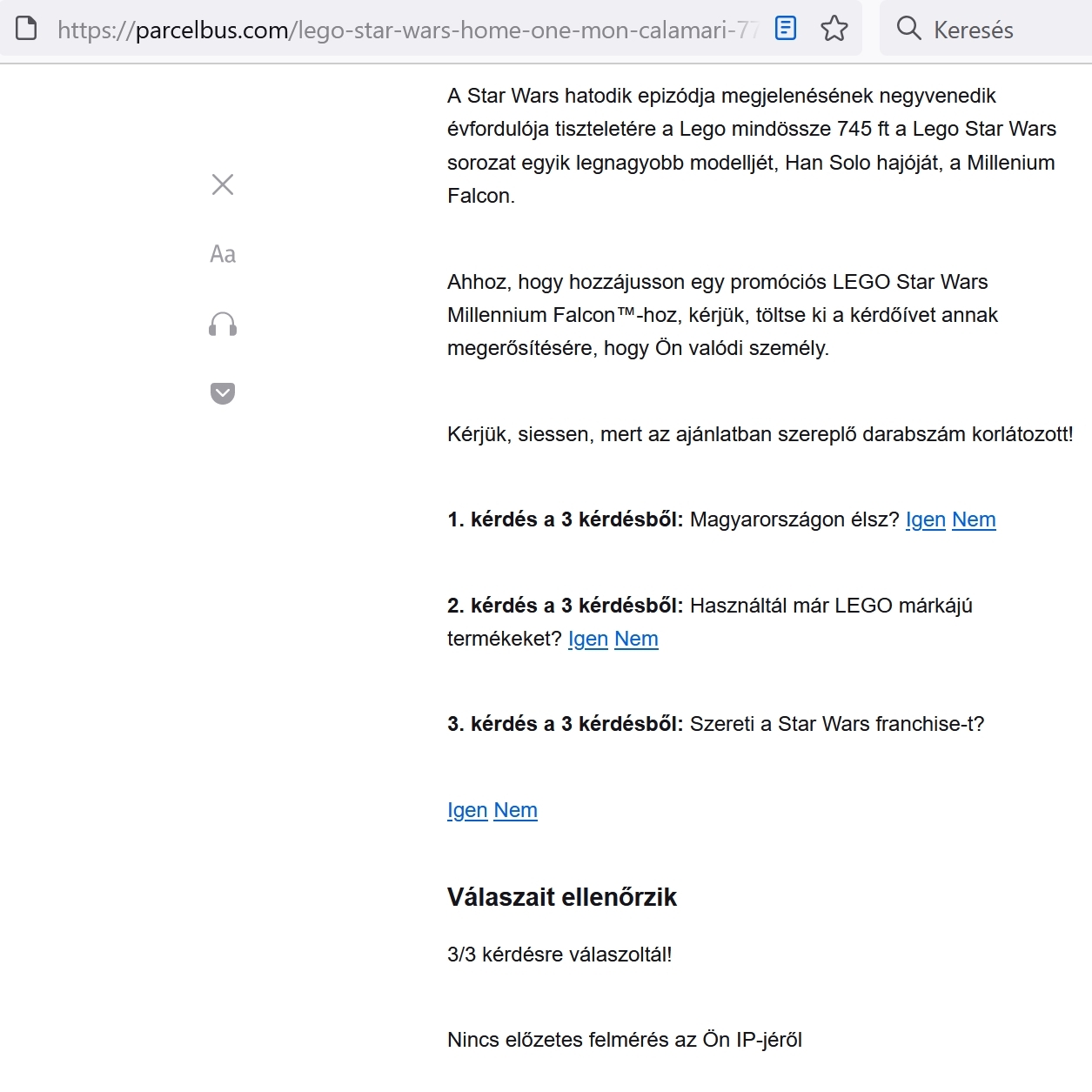 https://parcelbus.com/lego-star-wars-home-one-mon-calamari-77

Keresés

Aa

A Star Wars hatodik epizódja megjelenésének negyvenedik évfordulója tiszteletére a Lego mindössze 745 ft a Lego Star Wars sorozat egyik legnagyobb modelljét, Han Solo hajóját, a Millenium Falcon.

Ahhoz, hogy hozzájusson egy promóciós LEGO Star Wars Millennium Falcon™-hoz, kérjük, töltse ki a kérdőívet annak megerősítésére, hogy Ön valódi személy.

Kérjük, siessen, mert az ajánlatban szereplő darabszám korlátozott!

**1. kérdés a 3 kérdésből:** Magyarországon élsz? Igen Nem

**2. kérdés a 3 kérdésből:** Használtál már LEGO márkájú termékeket? Igen Nem

**3. kérdés a 3 kérdésből:** Szereti a Star Wars franchise-t?

Igen Nem

Válaszait ellenőrzik

3/3 kérdésre válaszoltál!

Nincs előzetes felmérés az Ön IP-jéről